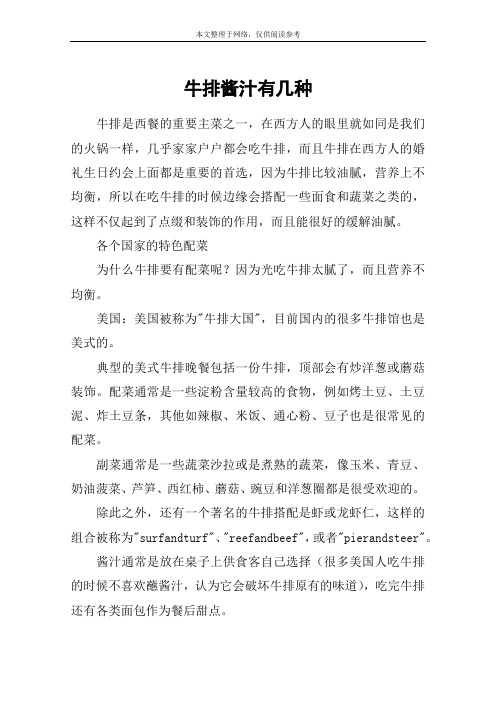 本文整理于网络，仅供阅读参考

牛排酱汁有几种

牛排是西餐的重要主菜之一，在西方人的眼里就如同是我们的火锅一样，几乎家家户户都会吃牛排，而且牛排在西方人的婚礼生日约会上面都是重要的首选，因为牛排比较油腻，营养上不均衡，所以在吃牛排的时候边缘会搭配一些面食和蔬菜之类的，这样不仅起到了点缀和装饰的作用，而且能很好的缓解油腻。

各个国家的特色配菜

为什么牛排要有配菜呢？因为光吃牛排太腻了，而且营养不均衡。

美国：美国被称为"牛排大国"，目前国内的很多牛排馆也是美式的。

典型的美式牛排晚餐包括一份牛排，顶部会有炒洋葱或蘑菇装饰。配菜通常是一些淀粉含量较高的食物，例如烤土豆、土豆泥、炸土豆条，其他如辣椒、米饭、通心粉、豆子也是很常见的配菜。

副菜通常是一些蔬菜沙拉或是煮熟的蔬菜，像玉米、青豆、奶油菠菜、芦笋、西红柿、蘑菇、豌豆和洋葱圈都是很受欢迎的。

除此之外，还有一个著名的牛排搭配是虾或龙虾仁，这样的组合被称为"surfandturf"、"reefandbeef"，或者"pierandsteer"。

酱汁通常是放在桌子上供食客自己选择（很多美国人吃牛排的时候不喜欢蘸酱汁，认为它会破坏牛排原有的味道），吃完牛排还有各类面包作为餐后甜点。